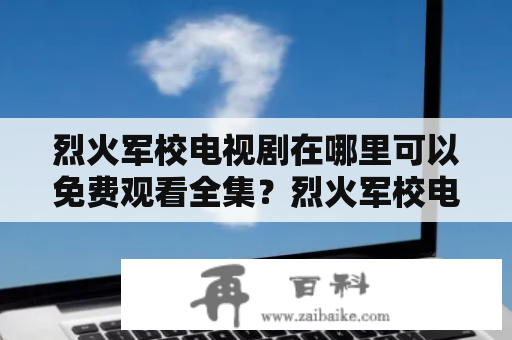 烈火军校电视剧在哪里可以免费观看全集？烈火军校电

再 百科
www.zaibaike.com